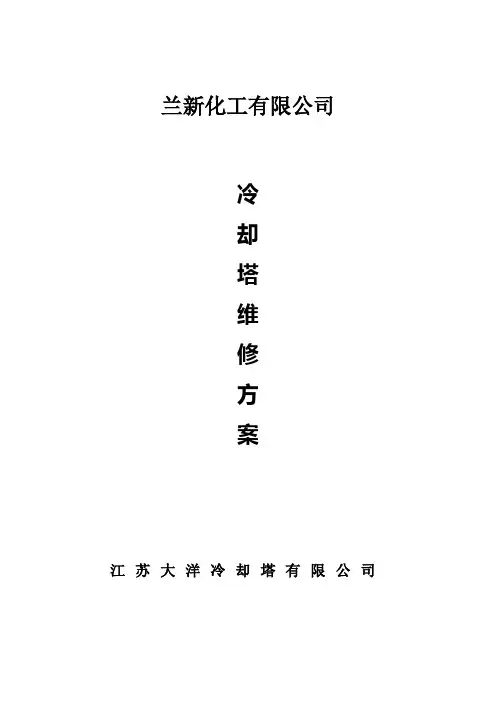 兰新化工有限公司

冷
却
塔
维
修
方
案

江苏大洋冷却塔有限公司